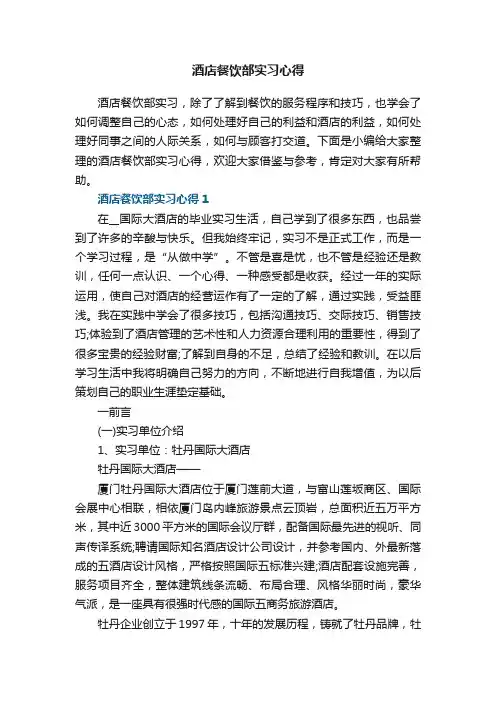 酒店餐饮部实习心得

酒店餐饮部实习，除了了解到餐饮的服务程序和技巧，也学会了如何调整自己的心态，如何处理好自己的利益和酒店的利益，如何处理好同事之间的人际关系，如何与顾客打交道。下面是小编给大家整理的酒店餐饮部实习心得，欢迎大家借鉴与参考，肯定对大家有所帮助。

酒店餐饮部实习心得 1

在__国际大酒店的毕业实习生活，自己学到了很多东西，也品尝到了许多的辛酸与快乐。但我始终牢记，实习不是正式工作，而是一个学习过程，是“从做中学”。不管是喜是忧，也不管是经验还是教训，任何一点认识、一个心得、一种感受都是收获。经过一年的实际运用，使自己对酒店的经营运作有了一定的了解，通过实践，受益匪浅。我在实践中学会了很多技巧，包括沟通技巧、交际技巧、销售技巧;体验到了酒店管理的艺术性和人力资源合理利用的重要性，得到了很多宝贵的经验财富;了解到自身的不足，总结了经验和教训。在以后学习生活中我将明确自己努力的方向，不断地进行自我增值，为以后策划自己的职业生涯垫定基础。

一前言

(一)实习单位介绍

1、实习单位：牡丹国际大酒店

牡丹国际大酒店——

厦门牡丹国际大酒店位于厦门莲前大道，与富山莲坂商区、国际会展中心相联，相依厦门岛内峰旅游景点云顶岩，总面积近五万平方米，其中近 3000 平方米的国际会议厅群，配备国际最先进的视听、同声传译系统;聘请国际知名酒店设计公司设计，并参考国内、外最新落成的五酒店设计风格，严格按照国际五标准兴建;酒店配套设施完善，服务项目齐全，整体建筑线条流畅、布局合理、风格华丽时尚，豪华气派，是一座具有很强时代感的国际五商务旅游酒店。

牡丹企业创立于 1997 年，十年的发展历程，铸就了牡丹品牌，牡